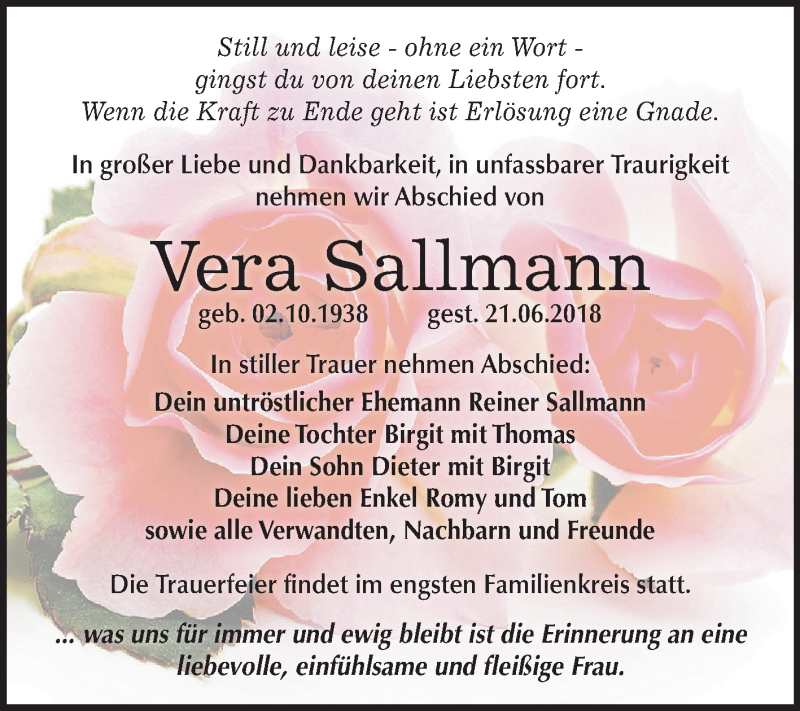 Still und leise - ohne ein Wort -
gingst du von deinen Liebsten fort.
Wenn die Kraft zu Ende geht ist Erlösung eine Gnade.

In großer Liebe und Dankbarkeit, in unfassbarer Traurigkeit
nehmen wir Abschied von

Vera Sallmann

geb. 02.10.1938 gest. 21.06.2018

In stiller Trauer nehmen Abschied:
Dein untröstlicher Ehemann Reiner Sallmann
Deine Tochter Birgit mit Thomas
Dein Sohn Dieter mit Birgit
Deine lieben Enkel Romy und Tom
sowie alle Verwandten, Nachbarn und Freunde

Die Trauerfeier findet im engsten Familienkreis statt.

... was uns für immer und ewig bleibt ist die Erinnerung an eine liebevolle, einfühlsame und fleißige Frau.